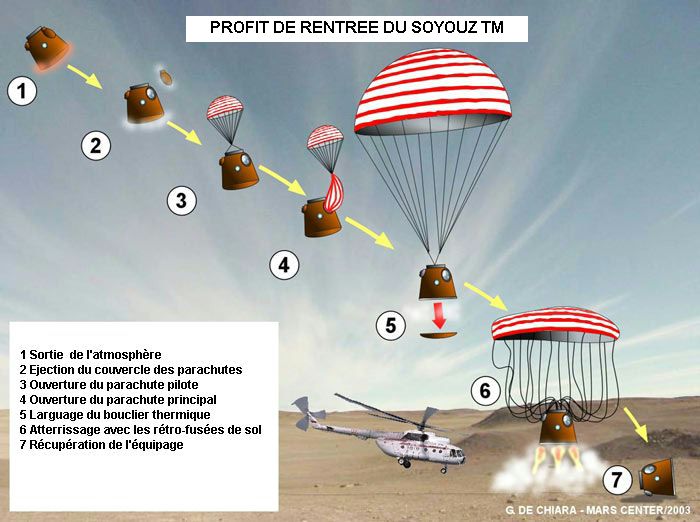 PROFIT DE RENTREE DU SOYOUZ TM

1

2

3

4

5

6

7

1 Sortie de l'atmosphère
2 Ejection du couvercle des parachutes
3 Ouverture du parachute pilote
4 Ouverture du parachute principal
5 Larguage du bouclier thermique
6 Atterrissage avec les rétro-fusées de sol
7 Récupération de l'équipage

G. DE CHIARA - MARS CENTER/2003